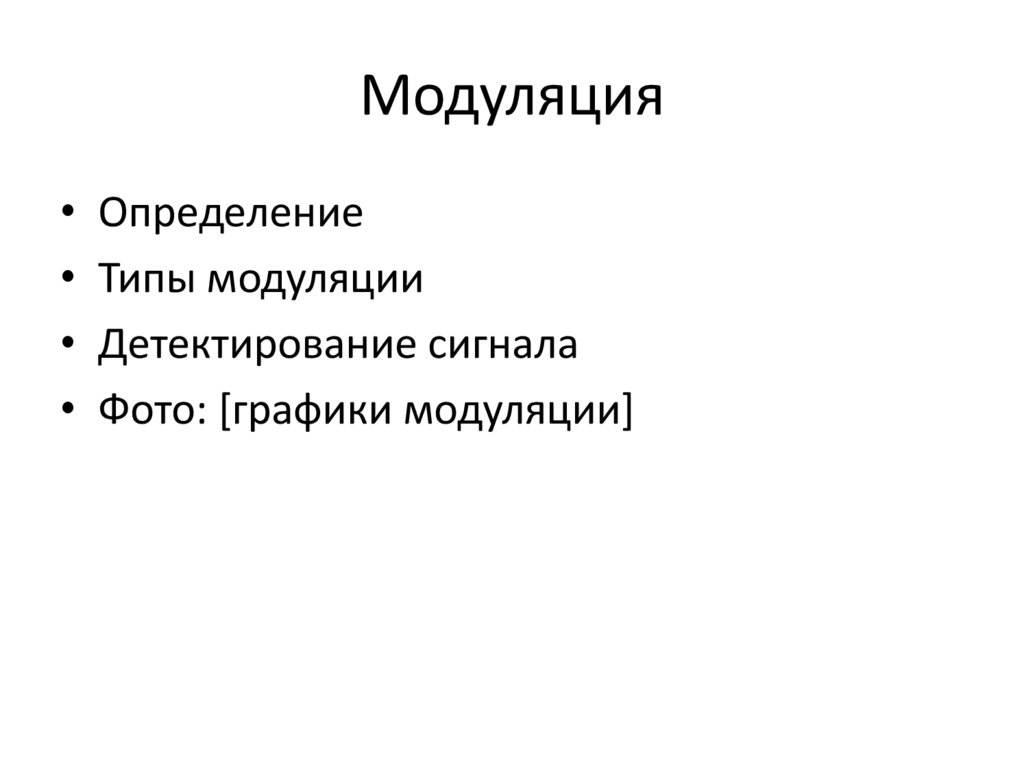 Модуляция

• Определение
• Типы модуляции
• Детектирование сигнала
• Фото: [графики модуляции]